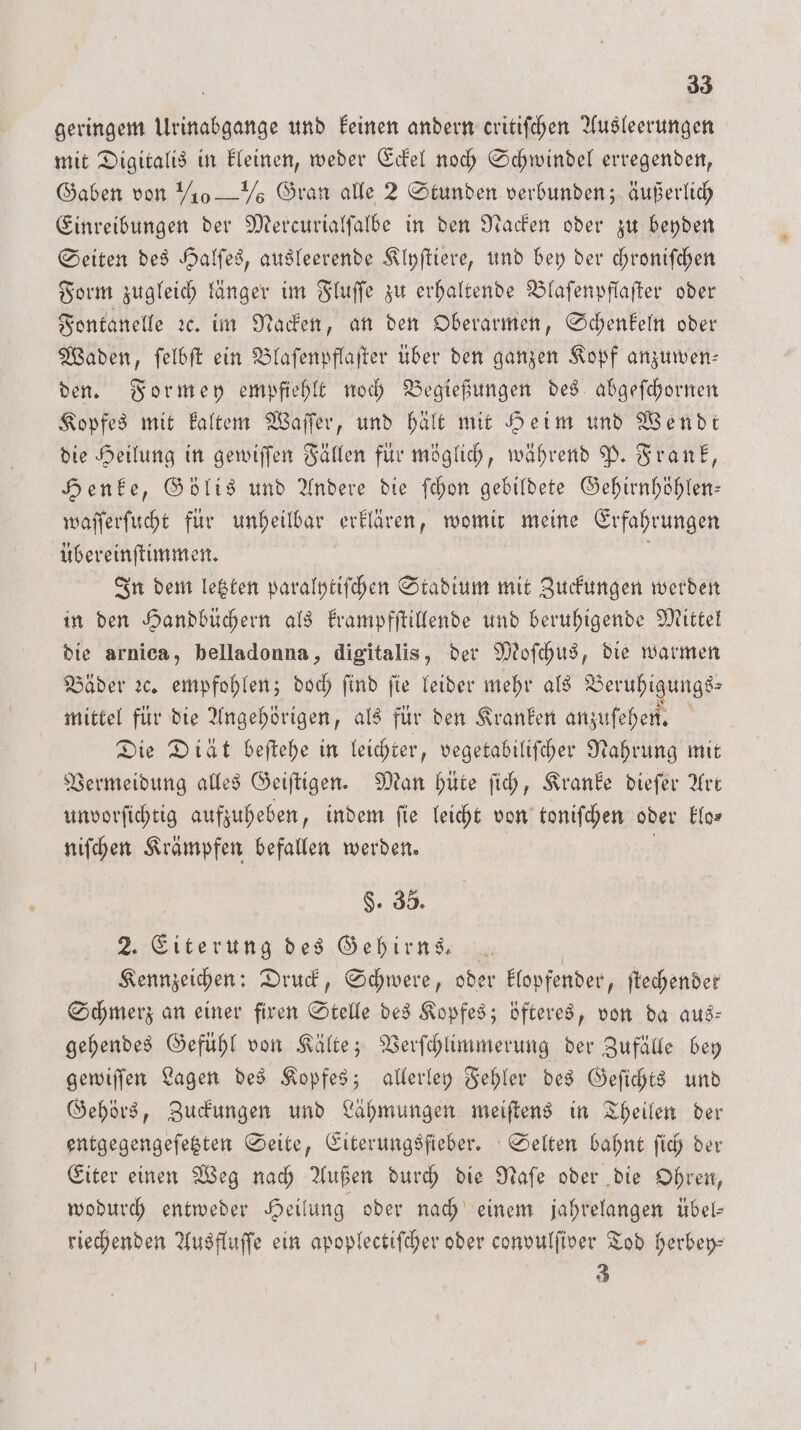 33

geringem Urinabgange und keinen andern critiſchen Ausleerungen mit Digitalis in kleinen, weder Eckel noch Schwindel erregenden, Gaben von $\frac{1}{10}$—$\frac{1}{6}$ Gran alle 2 Stunden verbunden; äußerlich Einreibungen der Mercurialſalbe in den Nacken oder zu beyden Seiten des Halſes, ausleerende Klyſtiere, und bey der chroniſchen Form zugleich länger im Fluſſe zu erhaltende Blaſenpflaſter oder Fontanelle ꝛc. im Nacken, an den Oberarmen, Schenkeln oder Waden, ſelbſt ein Blaſenpflaſter über den ganzen Kopf anzuwenden. Formey empfiehlt noch Begießungen des abgeſchornen Kopfes mit kaltem Waſſer, und hält mit Heim und Wendt die Heilung in gewiſſen Fällen für möglich, während P. Frank, Henke, Gölis und Andere die ſchon gebildete Gehirnhöhlenwaſſerſucht für unheilbar erklären, womit meine Erfahrungen übereinſtimmen.

In dem letzten paralytiſchen Stadium mit Zuckungen werden in den Handbüchern als krampfſtillende und beruhigende Mittel die arnica, belladonna, digitalis, der Moſchus, die warmen Bäder ꝛc. empfohlen; doch ſind ſie leider mehr als Beruhigungsmittel für die Angehörigen, als für den Kranken anzuſehen.

Die Diät beſtehe in leichter, vegetabiliſcher Nahrung mit Vermeidung alles Geiſtigen. Man hüte ſich, Kranke dieſer Art unvorſichtig aufzuheben, indem ſie leicht von toniſchen oder kloniſchen Krämpfen befallen werden.

§. 35.

2. Eiterung des Gehirns.

Kennzeichen: Druck, Schwere, oder klopfender, ſtechender Schmerz an einer fixen Stelle des Kopfes; öfteres, von da ausgehendes Gefühl von Kälte; Verſchlimmerung der Zufälle bey gewiſſen Lagen des Kopfes; allerley Fehler des Geſichts und Gehörs, Zuckungen und Lähmungen meiſtens in Theilen der entgegengeſetzten Seite, Eiterungsfieber. Selten bahnt ſich der Eiter einen Weg nach Außen durch die Naſe oder die Ohren, wodurch entweder Heilung oder nach einem jahrelangen übelriechenden Ausfluſſe ein apoplectiſcher oder convulſiver Tod herbey-

3